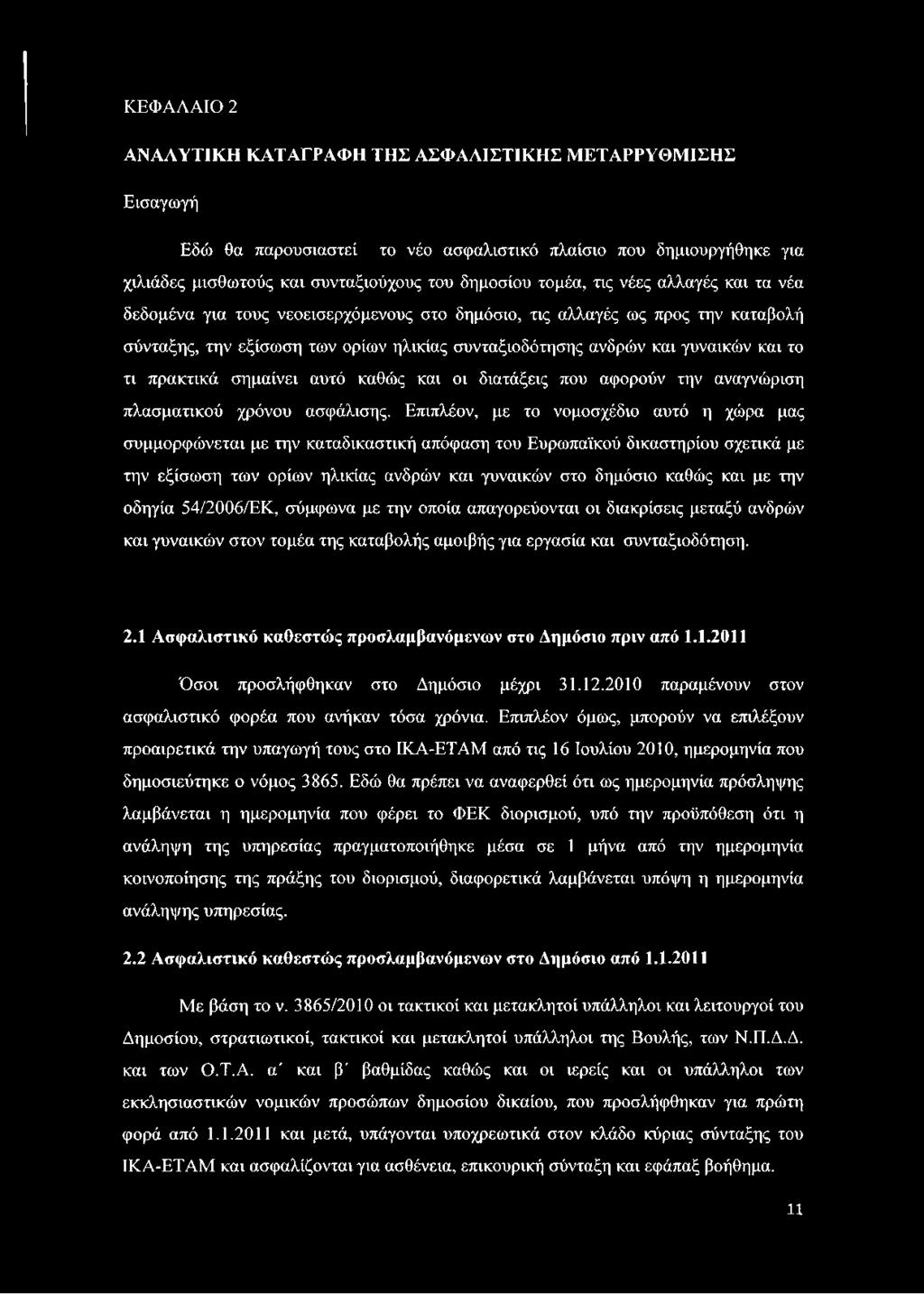 ΚΕΦΑΛΑΙΟ 2

ΑΝΑΛΥΤΙΚΗ ΚΑΤΑΓΡΑΦΗ ΤΗΣ ΑΣΦΑΛΙΣΤΙΚΗΣ ΜΕΤΑΡΡΥΘΜΙΣΗΣ

Εισαγωγή

Εδώ θα παρουσιαστεί το νέο ασφαλιστικό πλαίσιο που δημιουργήθηκε για χιλιάδες μισθωτούς και συνταξιούχους του δημοσίου τομέα, τις νέες αλλαγές και τα νέα δεδομένα για τους νεοεισερχόμενους στο δημόσιο, τις αλλαγές ως προς την καταβολή σύνταξης, την εξίσωση των ορίων ηλικίας συνταξιοδότησης ανδρών και γυναικών και το τι πρακτικά σημαίνει αυτό καθώς και οι διατάξεις που αφορούν την αναγνώριση πλασματικού χρόνου ασφάλισης. Επιπλέον, με το νομοσχέδιο αυτό η χώρα μας συμμορφώνεται με την καταδικαστική απόφαση του Ευρωπαϊκού δικαστηρίου σχετικά με την εξίσωση των ορίων ηλικίας ανδρών και γυναικών στο δημόσιο καθώς και με την οδηγία 54/2006/ΕΚ, σύμφωνα με την οποία απαγορεύονται οι διακρίσεις μεταξύ ανδρών και γυναικών στον τομέα της καταβολής αμοιβής για εργασία και συνταξιοδότηση.

2.1 Ασφαλιστικό καθεστώς προσλαμβανόμενων στο Δημόσιο πριν από 1.1.2011

Όσοι προσλήφθηκαν στο Δημόσιο μέχρι 31.12.2010 παραμένουν στον ασφαλιστικό φορέα που ανήκαν τόσα χρόνια. Επιπλέον όμως, μπορούν να επιλέξουν προαιρετικά την υπαγωγή τους στο ΙΚΑ-ΕΤΑΜ από τις 16 Ιουλίου 2010, ημερομηνία που δημοσιεύτηκε ο νόμος 3865. Εδώ θα πρέπει να αναφερθεί ότι ως ημερομηνία πρόσληψης λαμβάνεται η ημερομηνία που φέρει το ΦΕΚ διορισμού, υπό την προϋπόθεση ότι η ανάληψη της υπηρεσίας πραγματοποιήθηκε μέσα σε 1 μήνα από την ημερομηνία κοινοποίησης της πράξης του διορισμού, διαφορετικά λαμβάνεται υπόψη η ημερομηνία ανάληψης υπηρεσίας.

2.2 Ασφαλιστικό καθεστώς προσλαμβανόμενων στο Δημόσιο από 1.1.2011

Με βάση το ν. 3865/2010 οι τακτικοί και μετακλητοί υπάλληλοι και λειτουργοί του Δημοσίου, στρατιωτικοί, τακτικοί και μετακλητοί υπάλληλοι της Βουλής, των Ν.Π.Δ.Δ. και των Ο.Τ.Α. α΄ και β΄ βαθμίδας καθώς και οι ιερείς και οι υπάλληλοι των εκκλησιαστικών νομικών προσώπων δημοσίου δικαίου, που προσλήφθηκαν για πρώτη φορά από 1.1.2011 και μετά, υπάγονται υποχρεωτικά στον κλάδο κύριας σύνταξης του ΙΚΑ-ΕΤΑΜ και ασφαλίζονται για ασθένεια, επικουρική σύνταξη και εφάπαξ βοήθημα.

11